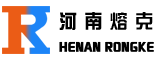 R
河南熔克
HENAN RONGKE